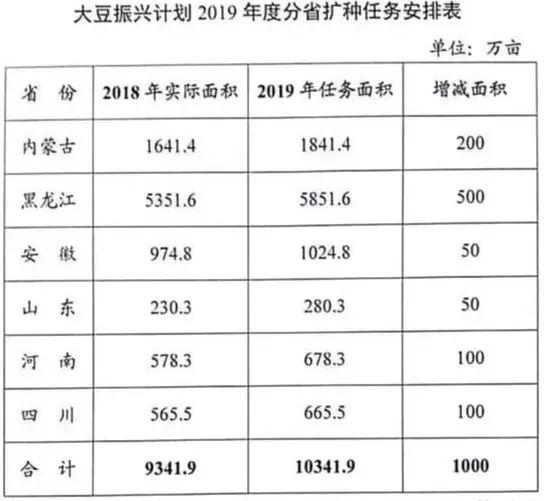 大豆振兴计划 2019 年度分省扩种任务安排表

单位：万亩

| 省 份 | 2018 年实际面积 | 2019 年任务面积 | 增减面积 |
|---|---|---|---|
| 内蒙古 | 1641.4 | 1841.4 | 200 |
| 黑龙江 | 5351.6 | 5851.6 | 500 |
| 安 徽 | 974.8 | 1024.8 | 50 |
| 山 东 | 230.3 | 280.3 | 50 |
| 河 南 | 578.3 | 678.3 | 100 |
| 四 川 | 565.5 | 665.5 | 100 |
| 合 计 | 9341.9 | 10341.9 | 1000 |